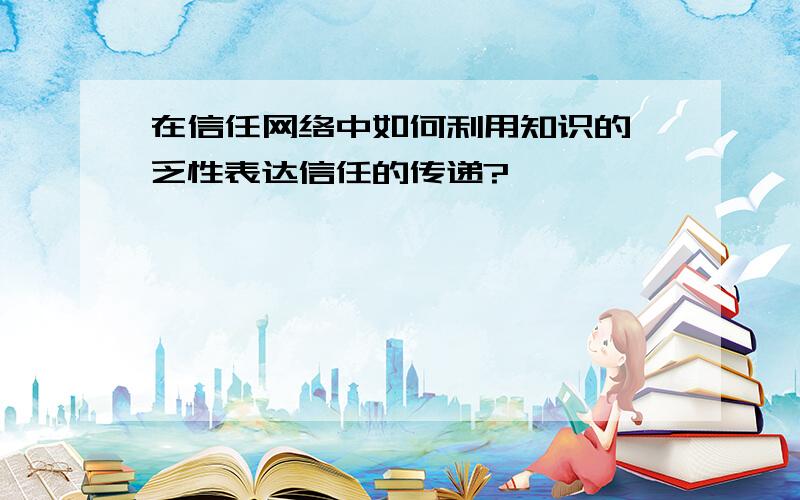 在信任网络中如何利用知识的乏性表达信任的传递?